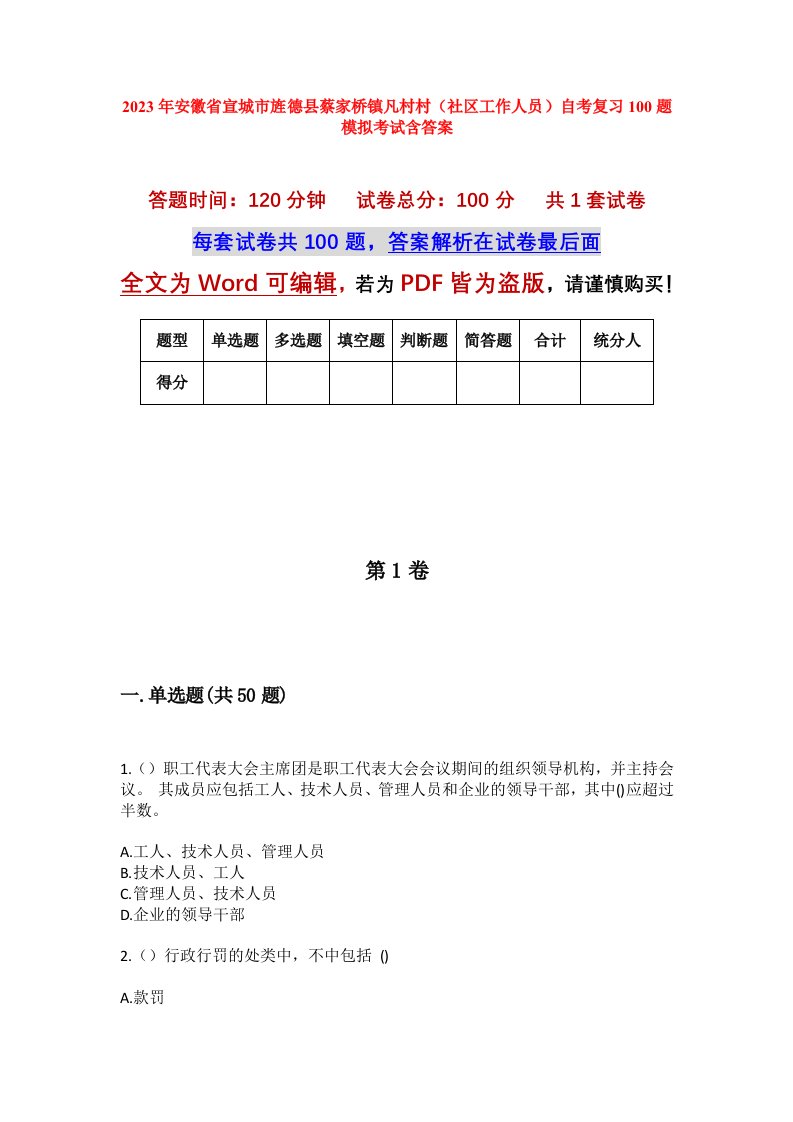 2023年安徽省宣城市旌德县蔡家桥镇凡村村（社区工作人员）自考复习100题模拟考试含答案

答题时间：120分钟　试卷总分：100分　共1套试卷

每套试卷共100题，答案解析在试卷最后面

全文为Word可编辑，若为PDF皆为盗版，请谨慎购买！

| 题型 | 单选题 | 多选题 | 填空题 | 判断题 | 简答题 | 合计 | 统分人 |
|---|---|---|---|---|---|---|---|
| 得分 | | | | | | | |

第1卷

一.单选题(共50题)

1.（）职工代表大会主席团是职工代表大会会议期间的组织领导机构，并主持会议。 其成员应包括工人、技术人员、管理人员和企业的领导干部，其中()应超过半数。

A.工人、技术人员、管理人员
B.技术人员、工人
C.管理人员、技术人员
D.企业的领导干部

2.（）行政行罚的处类中，不中包括 ()

A.款罚